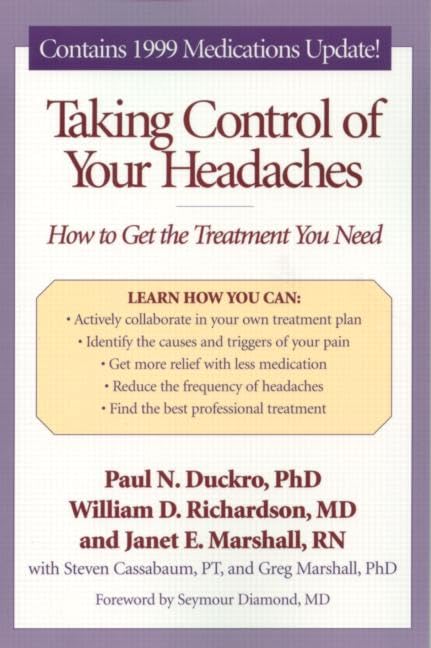 Contains 1999 Medications Update!

Taking Control of Your Headaches

How to Get the Treatment You Need

LEARN HOW YOU CAN:
• Actively collaborate in your own treatment plan
• Identify the causes and triggers of your pain
• Get more relief with less medication
• Reduce the frequency of headaches
• Find the best professional treatment

Paul N. Duckro, PhD
William D. Richardson, MD
and Janet E. Marshall, RN
with Steven Cassabaum, PT, and Greg Marshall, PhD

Foreword by Seymour Diamond, MD